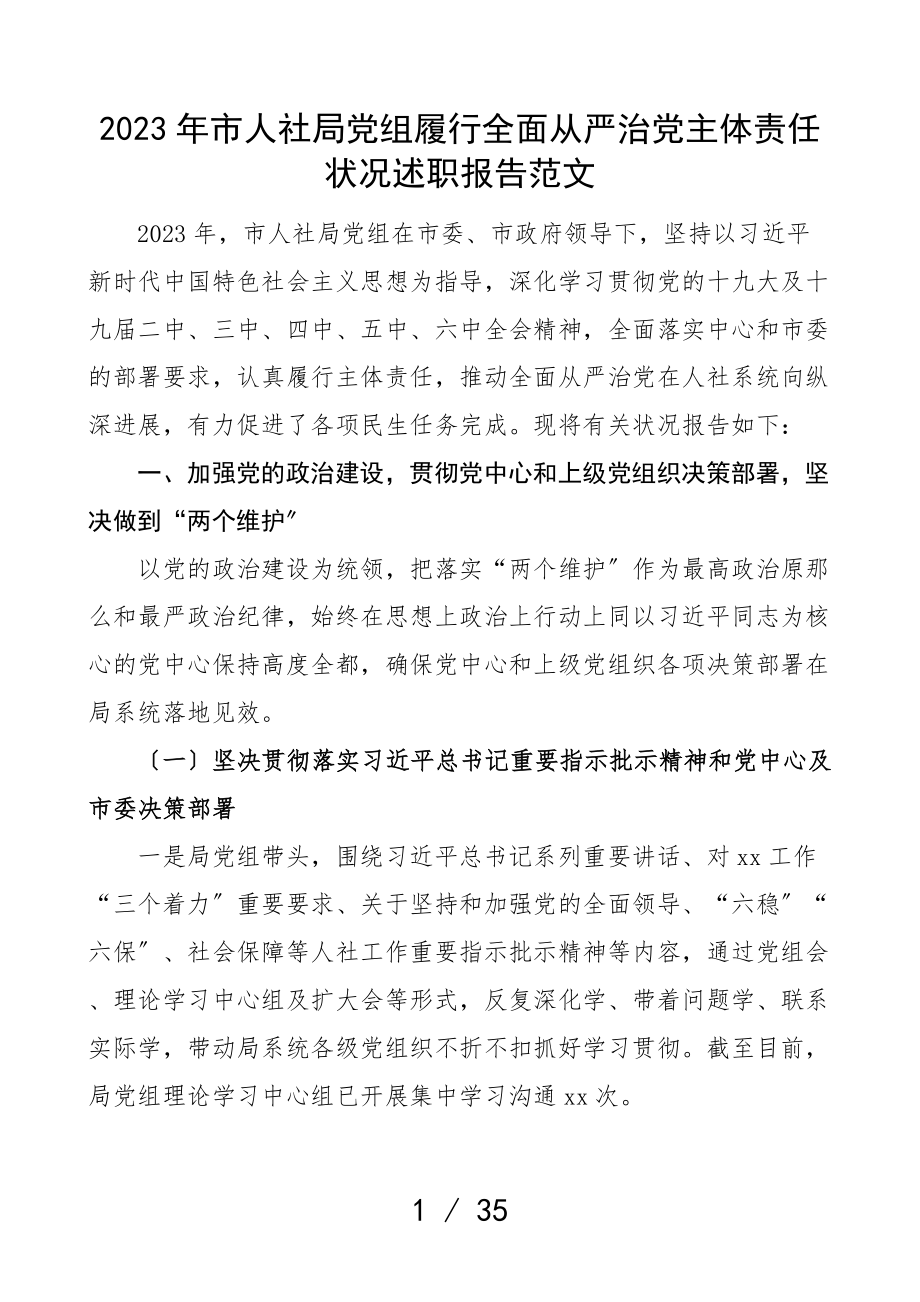 2023年市人社局党组履行全面从严治党主体责任状况述职报告范文

2023年，市人社局党组在市委、市政府领导下，坚持以习近平新时代中国特色社会主义思想为指导，深化学习贯彻党的十九大及十九届二中、三中、四中、五中、六中全会精神，全面落实中心和市委的部署要求，认真履行主体责任，推动全面从严治党在人社系统向纵深进展，有力促进了各项民生任务完成。现将有关状况报告如下：

一、加强党的政治建设，贯彻党中心和上级党组织决策部署，坚决做到“两个维护”

以党的政治建设为统领，把落实“两个维护”作为最高政治原那么和最严政治纪律，始终在思想上政治上行动上同以习近平同志为核心的党中心保持高度全都，确保党中心和上级党组织各项决策部署在局系统落地见效。

〔一〕坚决贯彻落实习近平总书记重要指示批示精神和党中心及市委决策部署

一是局党组带头，围绕习近平总书记系列重要讲话、对xx工作“三个着力”重要要求、关于坚持和加强党的全面领导、“六稳”“六保”、社会保障等人社工作重要指示批示精神等内容，通过党组会、理论学习中心组及扩大会等形式，反复深化学、带着问题学、联系实际学，带动局系统各级党组织不折不扣抓好学习贯彻。截至目前，局党组理论学习中心组已开展集中学习沟通xx次。

1 / 35